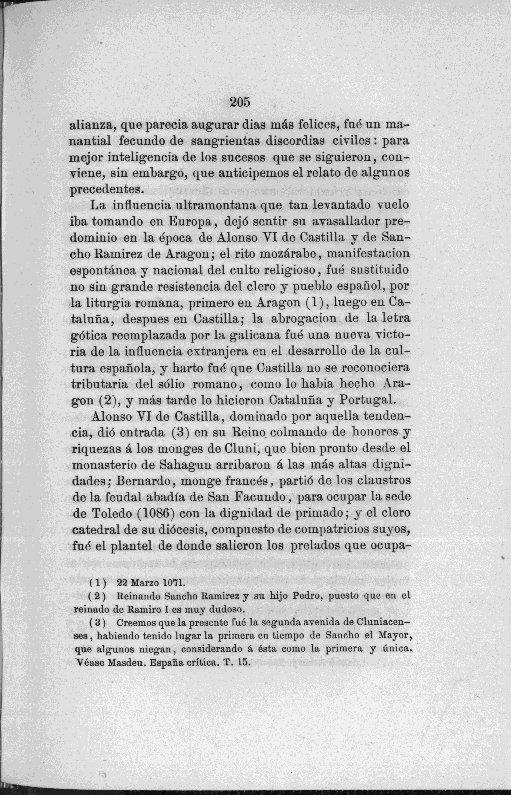 205

alianza, que parecia augurar dias más felices, fué un manantial fecundo de sangrientas discordias civiles: para mejor inteligencia de los sucesos que se siguieron, conviene, sin embargo, que anticipemos el relato de algunos precedentes.

La influencia ultramontana que tan levantado vuelo iba tomando en Europa, dejó sentir su avasallador predominio en la época de Alonso VI de Castilla y de Sancho Ramirez de Aragon; el rito mozárabe, manifestacion espontánea y nacional del culto religioso, fué sustituido no sin grande resistencia del clero y pueblo español, por la liturgia romana, primero en Aragon (1), luego en Cataluña, despues en Castilla; la abrogacion de la letra gótica reemplazada por la galicana fué una nueva victoria de la influencia extranjera en el desarrollo de la cultura española, y harto fué que Castilla no se reconociera tributaria del sólio romano, como lo habia hecho Aragon (2), y más tarde lo hicieron Cataluña y Portugal.

Alonso VI de Castilla, dominado por aquella tendencia, dió entrada (3) en su Reino colmando de honores y riquezas á los monges de Cluni, que bien pronto desde el monasterio de Sahagun arribaron á las más altas dignidades; Bernardo, monge francés, partió de los claustros de la feudal abadía de San Facundo, para ocupar la sede de Toledo (1086) con la dignidad de primado; y el clero catedral de su diócesis, compuesto de compatricios suyos, fué el plantel de donde salieron los prelados que ocupa-

(1) 22 Marzo 1071.
(2) Reinando Sancho Ramirez y su hijo Pedro, puesto que en el reinado de Ramiro I es muy dudoso.
(3) Creemos que la presente fué la segunda avenida de Cluniacenses, habiendo tenido lugar la primera en tiempo de Sancho el Mayor, que algunos niegan, considerando á ésta como la primera y única. Véase Masdeu. España crítica. T. 15.